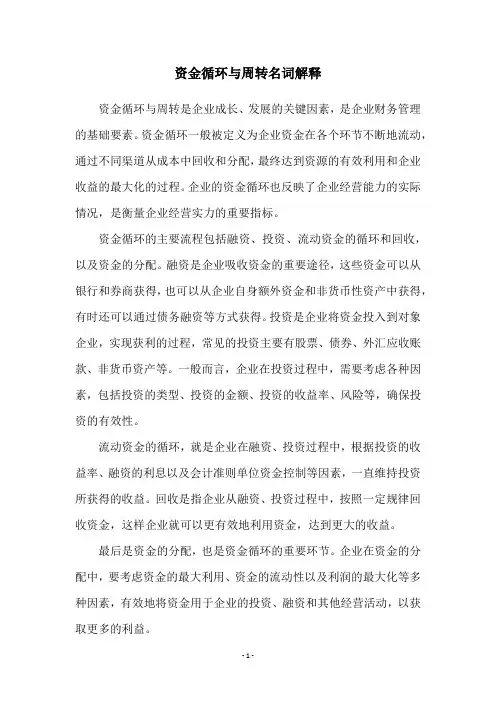 资金循环与周转名词解释

资金循环与周转是企业成长、发展的关键因素，是企业财务管理的基础要素。资金循环一般被定义为企业资金在各个环节不断地流动，通过不同渠道从成本中回收和分配，最终达到资源的有效利用和企业收益的最大化的过程。企业的资金循环也反映了企业经营能力的实际情况，是衡量企业经营实力的重要指标。

资金循环的主要流程包括融资、投资、流动资金的循环和回收，以及资金的分配。融资是企业吸收资金的重要途径，这些资金可以从银行和券商获得，也可以从企业自身额外资金和非货币性资产中获得，有时还可以通过债务融资等方式获得。投资是企业将资金投入到对象企业，实现获利的过程，常见的投资主要有股票、债券、外汇应收账款、非货币资产等。一般而言，企业在投资过程中，需要考虑各种因素，包括投资的类型、投资的金额、投资的收益率、风险等，确保投资的有效性。

流动资金的循环，就是企业在融资、投资过程中，根据投资的收益率、融资的利息以及会计准则单位资金控制等因素，一直维持投资所获得的收益。回收是指企业从融资、投资过程中，按照一定规律回收资金，这样企业就可以更有效地利用资金，达到更大的收益。

最后是资金的分配，也是资金循环的重要环节。企业在资金的分配中，要考虑资金的最大利用、资金的流动性以及利润的最大化等多种因素，有效地将资金用于企业的投资、融资和其他经营活动，以获取更多的利益。

- 1 -